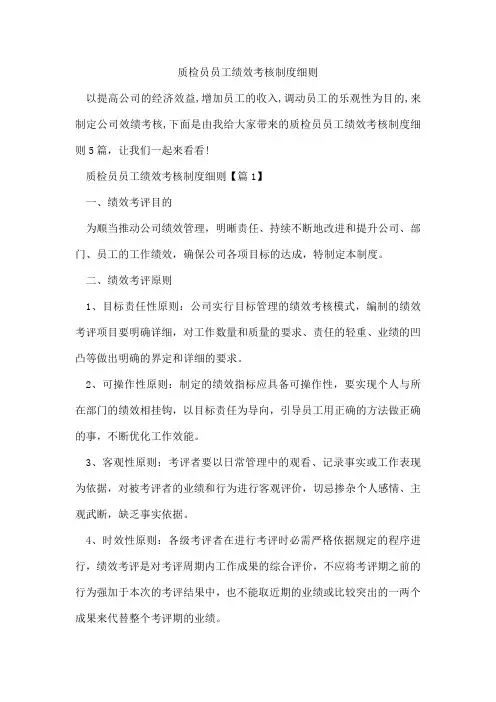 质检员员工绩效考核制度细则

以提高公司的经济效益,增加员工的收入,调动员工的乐观性为目的,来制定公司效绩考核,下面是由我给大家带来的质检员员工绩效考核制度细则5篇，让我们一起来看看!

质检员员工绩效考核制度细则【篇1】

一、绩效考评目的

为顺当推动公司绩效管理，明晰责任、持续不断地改进和提升公司、部门、员工的工作绩效，确保公司各项目标的达成，特制定本制度。

二、绩效考评原则

1、目标责任性原则：公司实行目标管理的绩效考核模式，编制的绩效考评项目要明确详细，对工作数量和质量的要求、责任的轻重、业绩的凹凸等做出明确的界定和详细的要求。

2、可操作性原则：制定的绩效指标应具备可操作性，要实现个人与所在部门的绩效相挂钩，以目标责任为导向，引导员工用正确的方法做正确的事，不断优化工作效能。

3、客观性原则：考评者要以日常管理中的观看、记录事实或工作表现为依据，对被考评者的业绩和行为进行客观评价，切忌掺杂个人感情、主观武断，缺乏事实依据。

4、时效性原则：各级考评者在进行考评时必需严格依据规定的程序进行，绩效考评是对考评周期内工作成果的综合评价，不应将考评期之前的行为强加于本次的考评结果中，也不能取近期的业绩或比较突出的一两个成果来代替整个考评期的业绩。